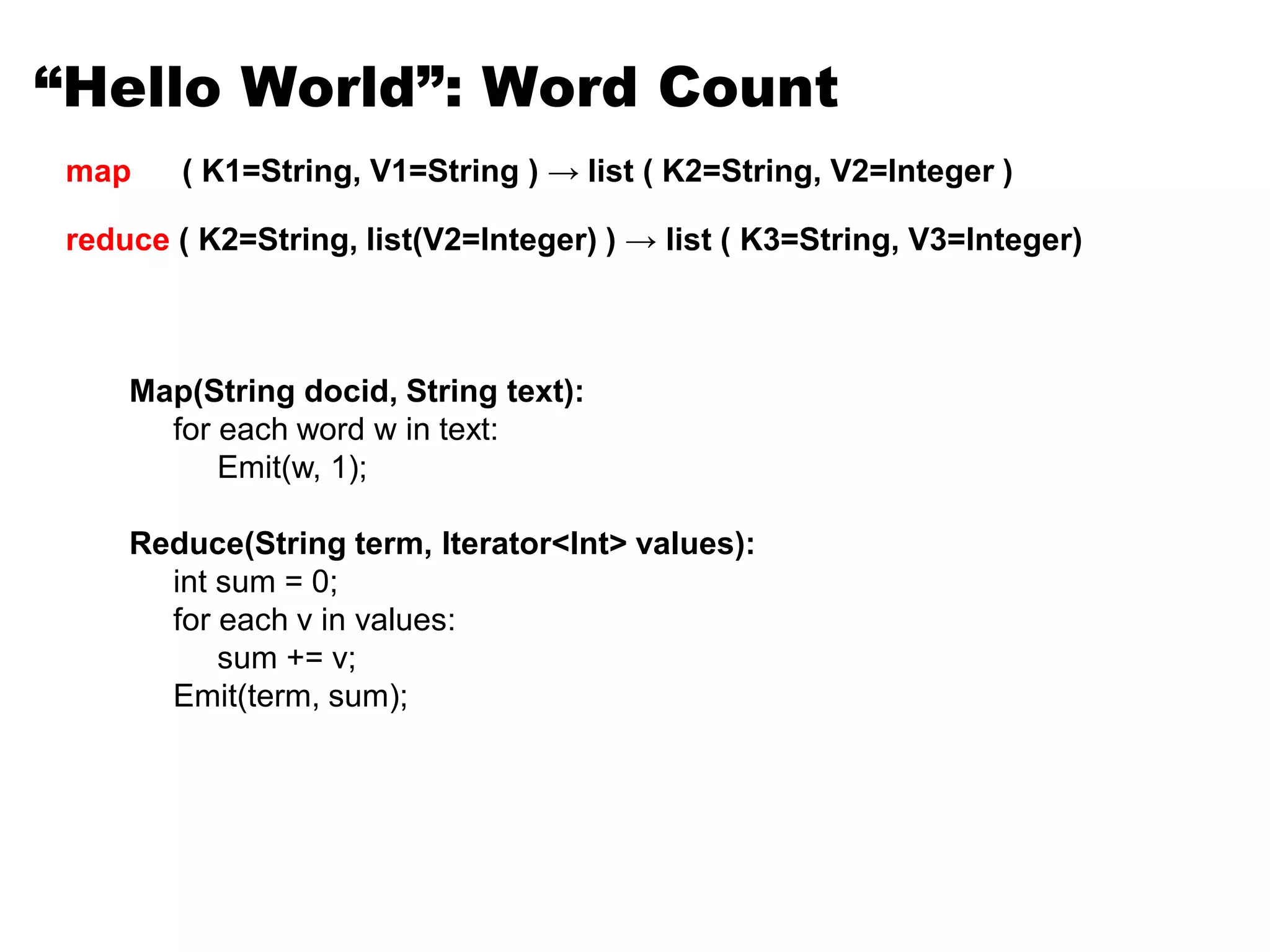 “Hello World”: Word Count

map ( K1=String, V1=String ) → list ( K2=String, V2=Integer )

reduce ( K2=String, list(V2=Integer) ) → list ( K3=String, V3=Integer)

Map(String docid, String text):
for each word w in text:
Emit(w, 1);

Reduce(String term, Iterator<Int> values):
int sum = 0;
for each v in values:
sum += v;
Emit(term, sum);